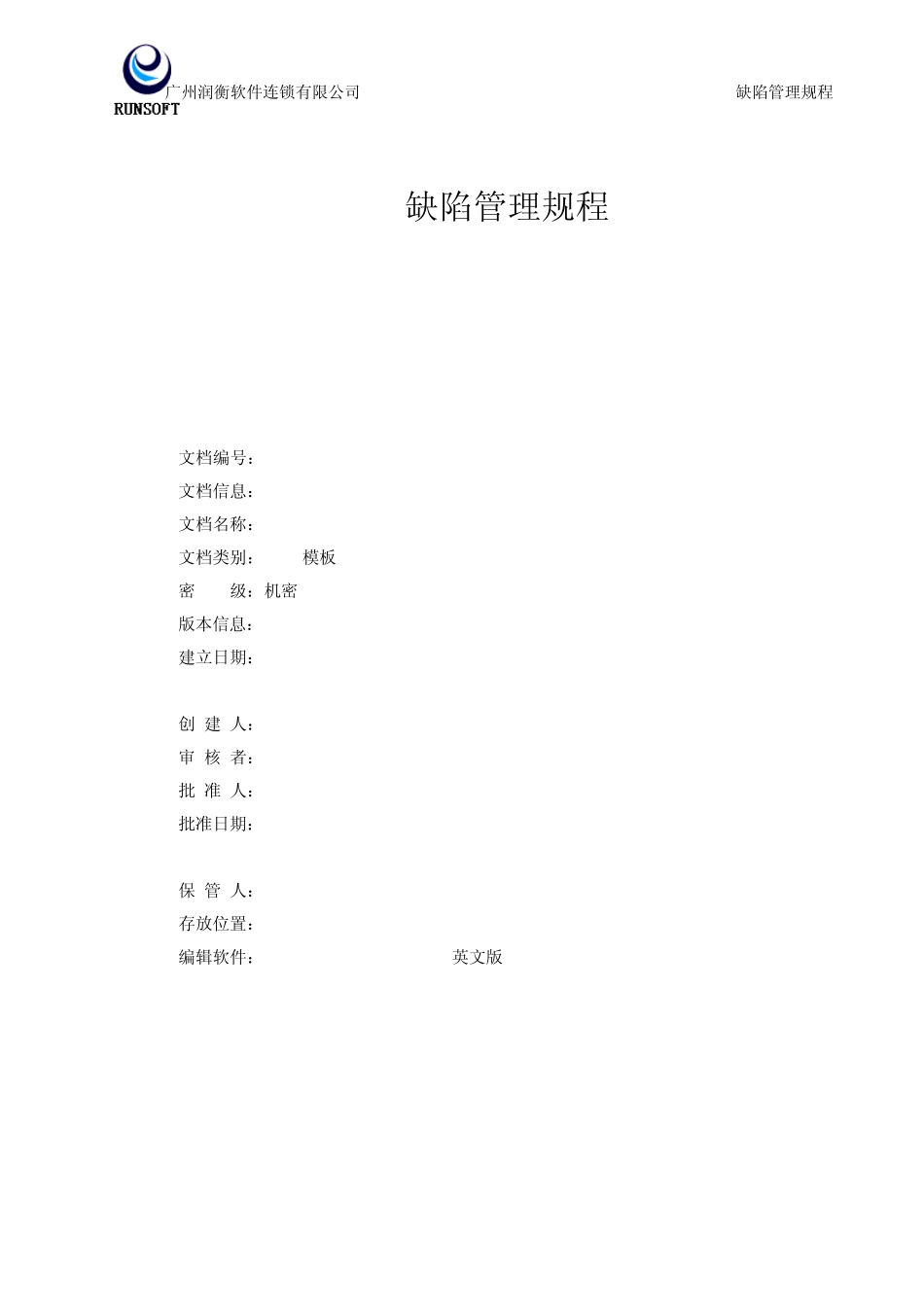 RUNSOFT 广州润衡软件连锁有限公司 缺陷管理规程

缺陷管理规程

文档编号：
文档信息：
文档名称：
文档类别： 模板
密 级：机密
版本信息：
建立日期：

创 建 人：
审 核 者：
批 准 人：
批准日期：

保 管 人：
存放位置：
编辑软件： 英文版